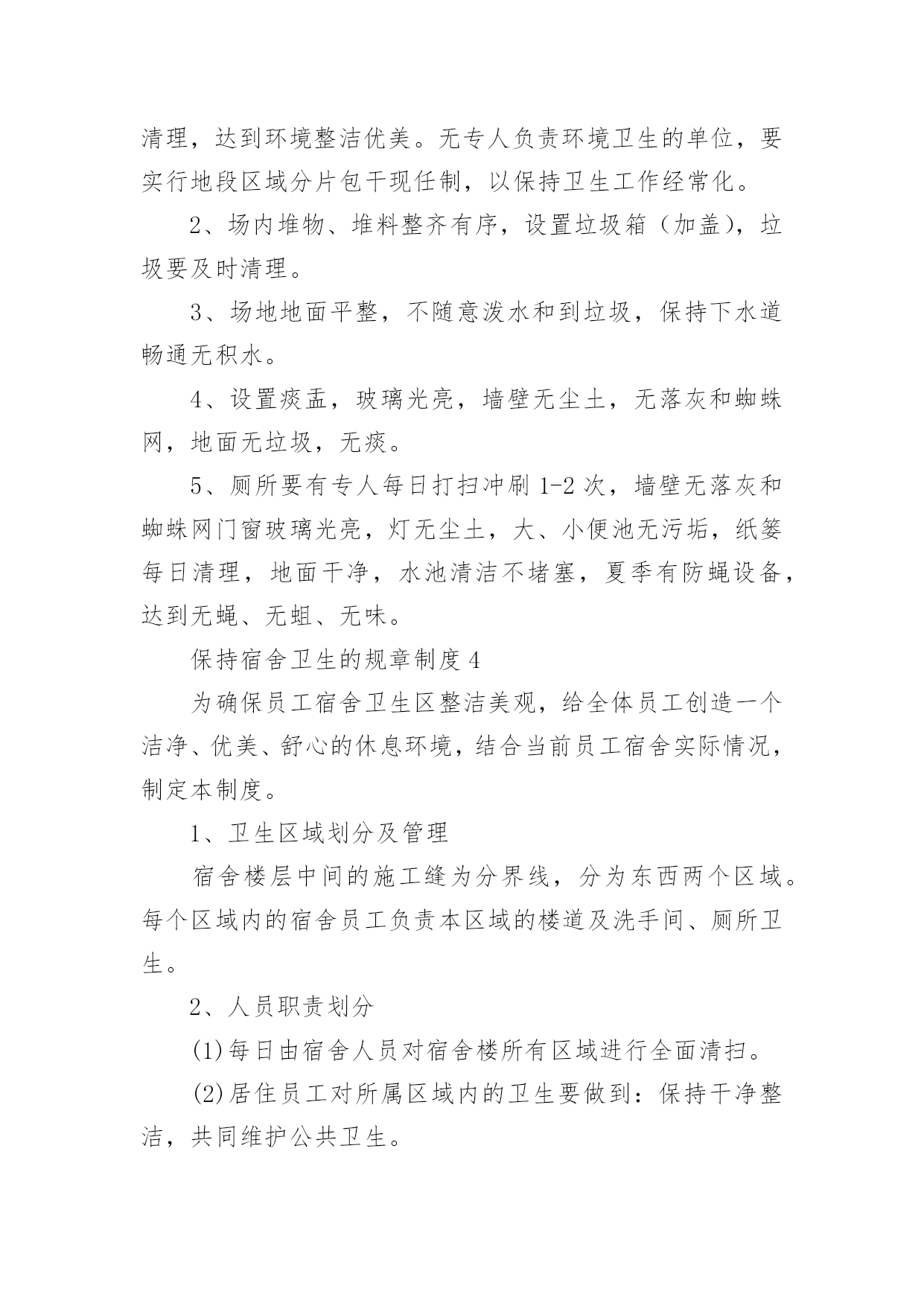 清理，达到环境整洁优美。无专人负责环境卫生的单位，要实行地段区域分片包干现任制，以保持卫生工作经常化。

2、场内堆物、堆料整齐有序，设置垃圾箱（加盖），垃圾要及时清理。

3、场地地面平整，不随意泼水和到垃圾，保持下水道畅通无积水。

4、设置痰盂，玻璃光亮，墙壁无尘土，无落灰和蜘蛛网，地面无垃圾，无痰。

5、厕所要有专人每日打扫冲刷1-2次，墙壁无落灰和蜘蛛网门窗玻璃光亮，灯无尘土，大、小便池无污垢，纸篓每日清理，地面干净，水池清洁不堵塞，夏季有防蝇设备，达到无蝇、无蛆、无味。

保持宿舍卫生的规章制度4

为确保员工宿舍卫生区整洁美观，给全体员工创造一个洁净、优美、舒心的休息环境，结合当前员工宿舍实际情况，制定本制度。

1、卫生区域划分及管理

宿舍楼层中间的施工缝为分界线，分为东西两个区域。每个区域内的宿舍员工负责本区域的楼道及洗手间、厕所卫生。

2、人员职责划分

(1)每日由宿舍人员对宿舍楼所有区域进行全面清扫。

(2)居住员工对所属区域内的卫生要做到：保持干净整洁，共同维护公共卫生。